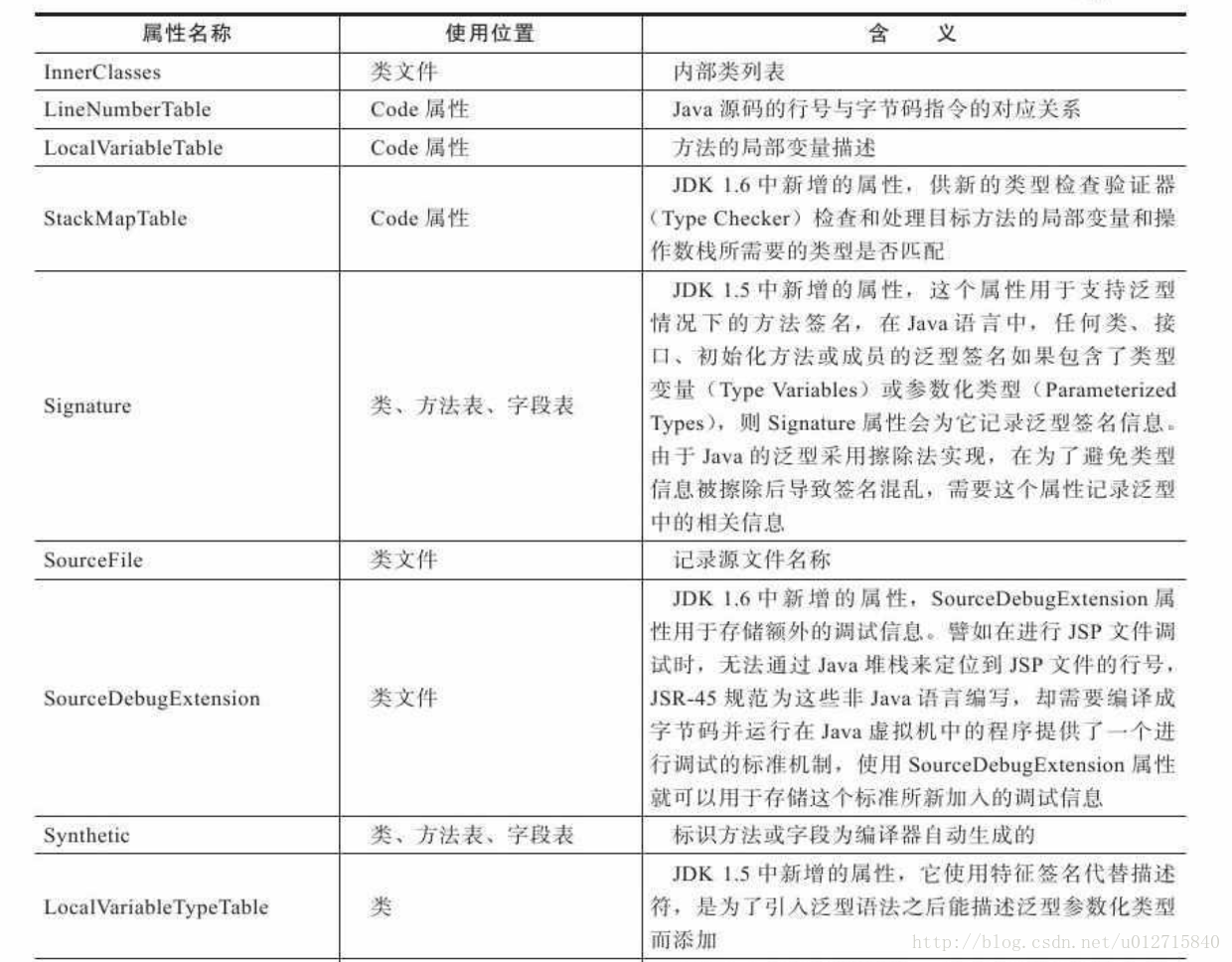 | 属性名称 | 使用位置 | 含　义 |
|---|---|---|
| InnerClasses | 类文件 | 内部类列表 |
| LineNumberTable | Code属性 | Java源码的行号与字节码指令的对应关系 |
| LocalVariableTable | Code属性 | 方法的局部变量描述 |
| StackMapTable | Code属性 | JDK 1.6中新增的属性，供新的类型检查验证器（Type Checker）检查和处理目标方法的局部变量和操作数栈所需要的类型是否匹配 |
| Signature | 类、方法表、字段表 | JDK 1.5中新增的属性，这个属性用于支持泛型情况下的方法签名，在Java语言中，任何类、接口、初始化方法或成员的泛型签名如果包含了类型变量（Type Variables）或参数化类型（Parameterized Types），则Signature属性会为它记录泛型签名信息。由于Java的泛型采用擦除法实现，在为了避免类型信息被擦除后导致签名混乱，需要这个属性记录泛型中的相关信息 |
| SourceFile | 类文件 | 记录源文件名称 |
| SourceDebugExtension | 类文件 | JDK 1.6中新增的属性，SourceDebugExtension属性用于存储额外的调试信息。譬如在进行JSP文件调试时，无法通过Java堆栈来定位到JSP文件的行号，JSR-45规范为这些非Java语言编写，却需要编译成字节码并运行在Java虚拟机中的程序提供了一个进行调试的标准机制，使用SourceDebugExtension属性就可以用于存储这个标准所新加入的调试信息 |
| Synthetic | 类、方法表、字段表 | 标识方法或字段为编译器自动生成的 |
| LocalVariableTypeTable | 类 | JDK 1.5中新增的属性，它使用特征签名代替描述符，是为了引入泛型语法之后能描述泛型参数化类型而添加 |

http://blog.csdn.net/u012715840